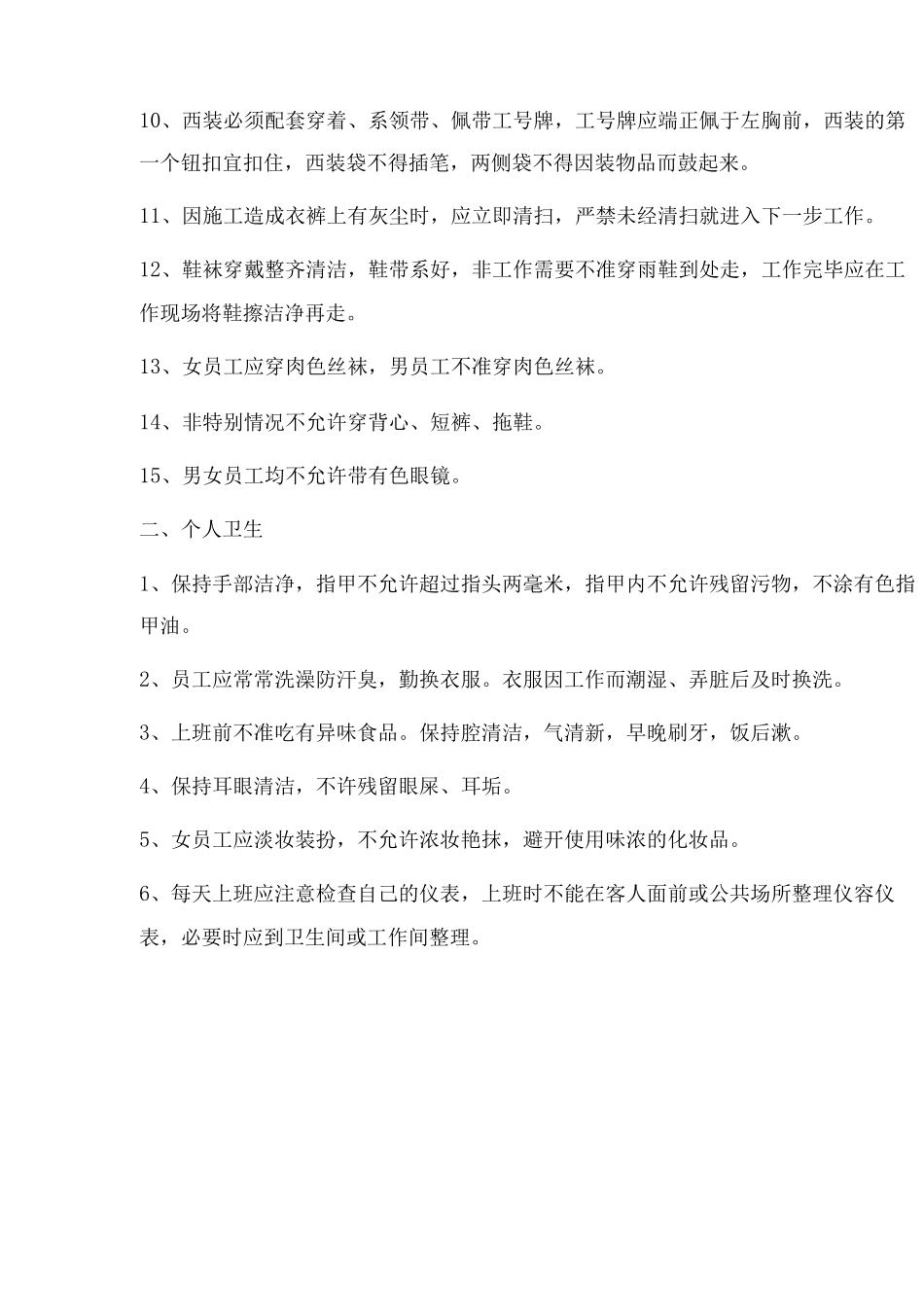 10、西装必须配套穿着、系领带、佩带工号牌，工号牌应端正佩于左胸前，西装的第一个钮扣宜扣住，西装袋不得插笔，两侧袋不得因装物品而鼓起来。

11、因施工造成衣裤上有灰尘时，应立即清扫，严禁未经清扫就进入下一步工作。

12、鞋袜穿戴整齐清洁，鞋带系好，非工作需要不准穿雨鞋到处走，工作完毕应在工作现场将鞋擦洁净再走。

13、女员工应穿肉色丝袜，男员工不准穿肉色丝袜。

14、非特别情况不允许穿背心、短裤、拖鞋。

15、男女员工均不允许带有色眼镜。

二、个人卫生

1、保持手部洁净，指甲不允许超过指头两毫米，指甲内不允许残留污物，不涂有色指甲油。

2、员工应常常洗澡防汗臭，勤换衣服。衣服因工作而潮湿、弄脏后及时换洗。

3、上班前不准吃有异味食品。保持腔清洁，气清新，早晚刷牙，饭后漱。

4、保持耳眼清洁，不许残留眼屎、耳垢。

5、女员工应淡妆装扮，不允许浓妆艳抹，避开使用味浓的化妆品。

6、每天上班应注意检查自己的仪表，上班时不能在客人面前或公共场所整理仪容仪表，必要时应到卫生间或工作间整理。